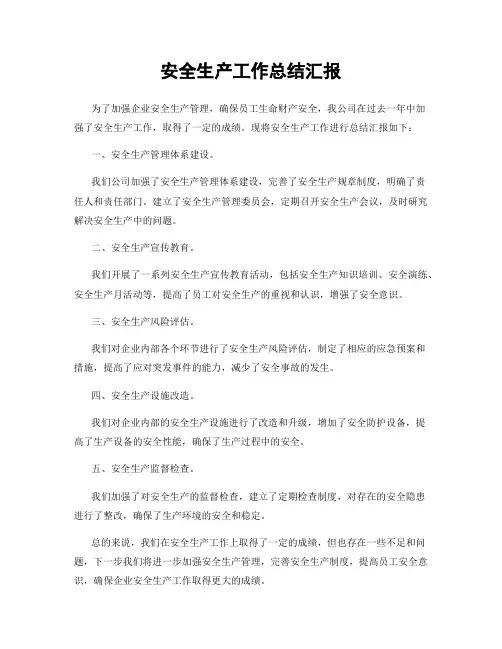 安全生产工作总结汇报

为了加强企业安全生产管理，确保员工生命财产安全，我公司在过去一年中加强了安全生产工作，取得了一定的成绩。现将安全生产工作进行总结汇报如下：

一、安全生产管理体系建设。

我们公司加强了安全生产管理体系建设，完善了安全生产规章制度，明确了责任人和责任部门。建立了安全生产管理委员会，定期召开安全生产会议，及时研究解决安全生产中的问题。

二、安全生产宣传教育。

我们开展了一系列安全生产宣传教育活动，包括安全生产知识培训、安全演练、安全生产月活动等，提高了员工对安全生产的重视和认识，增强了安全意识。

三、安全生产风险评估。

我们对企业内部各个环节进行了安全生产风险评估，制定了相应的应急预案和措施，提高了应对突发事件的能力，减少了安全事故的发生。

四、安全生产设施改造。

我们对企业内部的安全生产设施进行了改造和升级，增加了安全防护设备，提高了生产设备的安全性能，确保了生产过程中的安全。

五、安全生产监督检查。

我们加强了对安全生产的监督检查，建立了定期检查制度，对存在的安全隐患进行了整改，确保了生产环境的安全和稳定。

总的来说，我们在安全生产工作上取得了一定的成绩，但也存在一些不足和问题，下一步我们将进一步加强安全生产管理，完善安全生产制度，提高员工安全意识，确保企业安全生产工作取得更大的成绩。